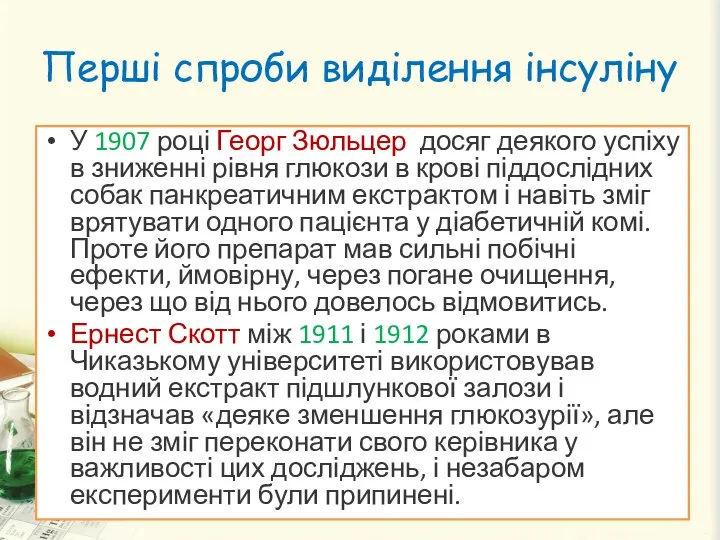 Перші спроби виділення інсуліну

• У 1907 році Георг Зюльцер досяг деякого успіху в зниженні рівня глюкози в крові піддослідних собак панкреатичним екстрактом і навіть зміг врятувати одного пацієнта у діабетичній комі. Проте його препарат мав сильні побічні ефекти, ймовірну, через погане очищення, через що від нього довелось відмовитись.
• Ернест Скотт між 1911 і 1912 роками в Чиказькому університеті використовував водний екстракт підшлункової залози і відзначав «деяке зменшення глюкозурії», але він не зміг переконати свого керівника у важливості цих досліджень, і незабаром експерименти були припинені.